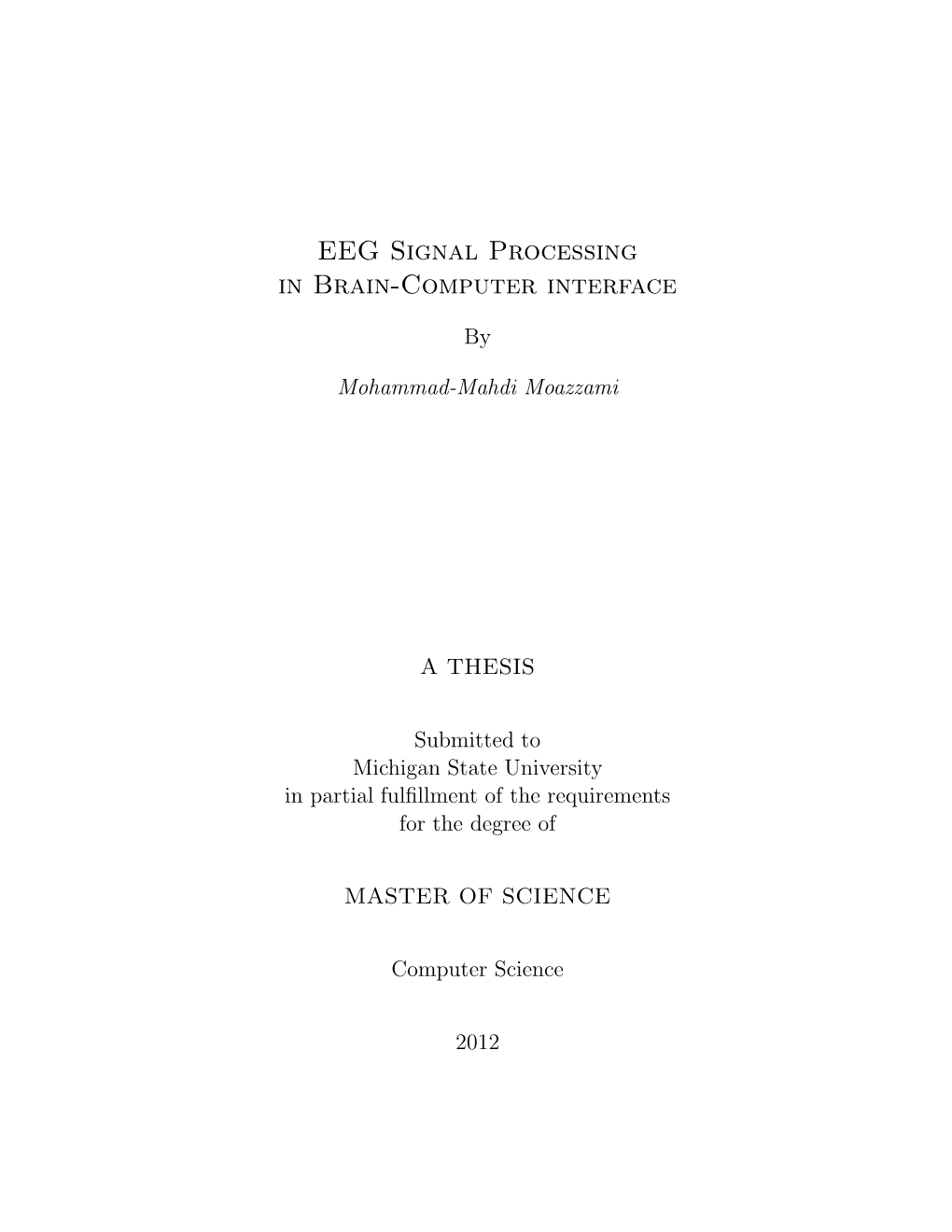 EEG Signal Processing
in Brain-Computer interface

By

Mohammad-Mahdi Moazzami

A THESIS

Submitted to
Michigan State University
in partial fulfillment of the requirements
for the degree of

MASTER OF SCIENCE

Computer Science

2012